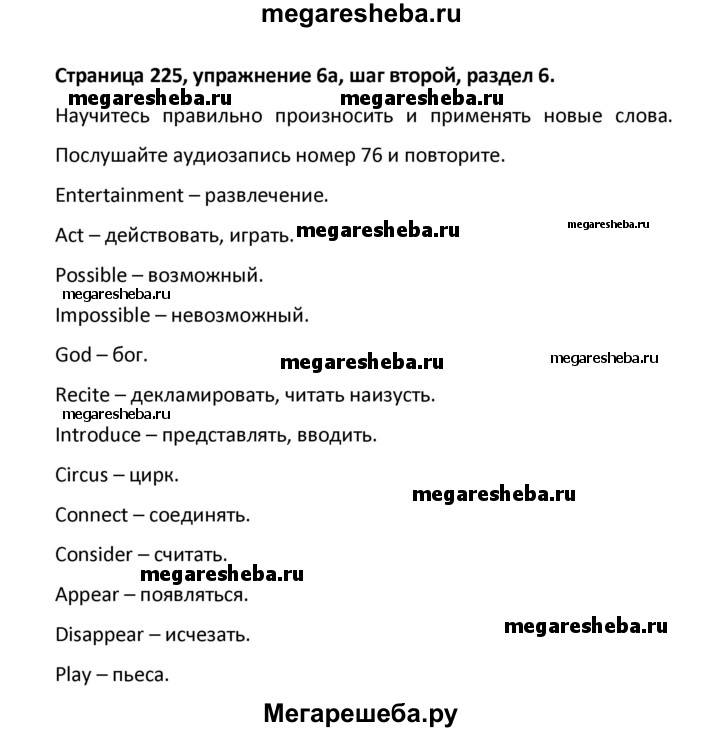 megaresheba.ru

Страница 225, упражнение 6а, шаг второй, раздел 6.

megaresheba.ru megaresheba.ru

Научитесь правильно произносить и применять новые слова.

Послушайте аудиозапись номер 76 и повторите.

Entertainment – развлечение.

Act – действовать, играть. megaresheba.ru megaresheba.ru

Possible – возможный.

megaresheba.ru

Impossible – невозможный.

God – бог. megaresheba.ru megaresheba.ru

Recite – декламировать, читать наизусть.

megaresheba.ru

Introduce – представлять, вводить.

Circus – цирк.

megaresheba.ru

Connect – соединять.

Consider – считать.

megaresheba.ru

Appear – появляться.

Disappear – исчезать. megaresheba.ru

Play – пьеса.

Мегарешеба.ру